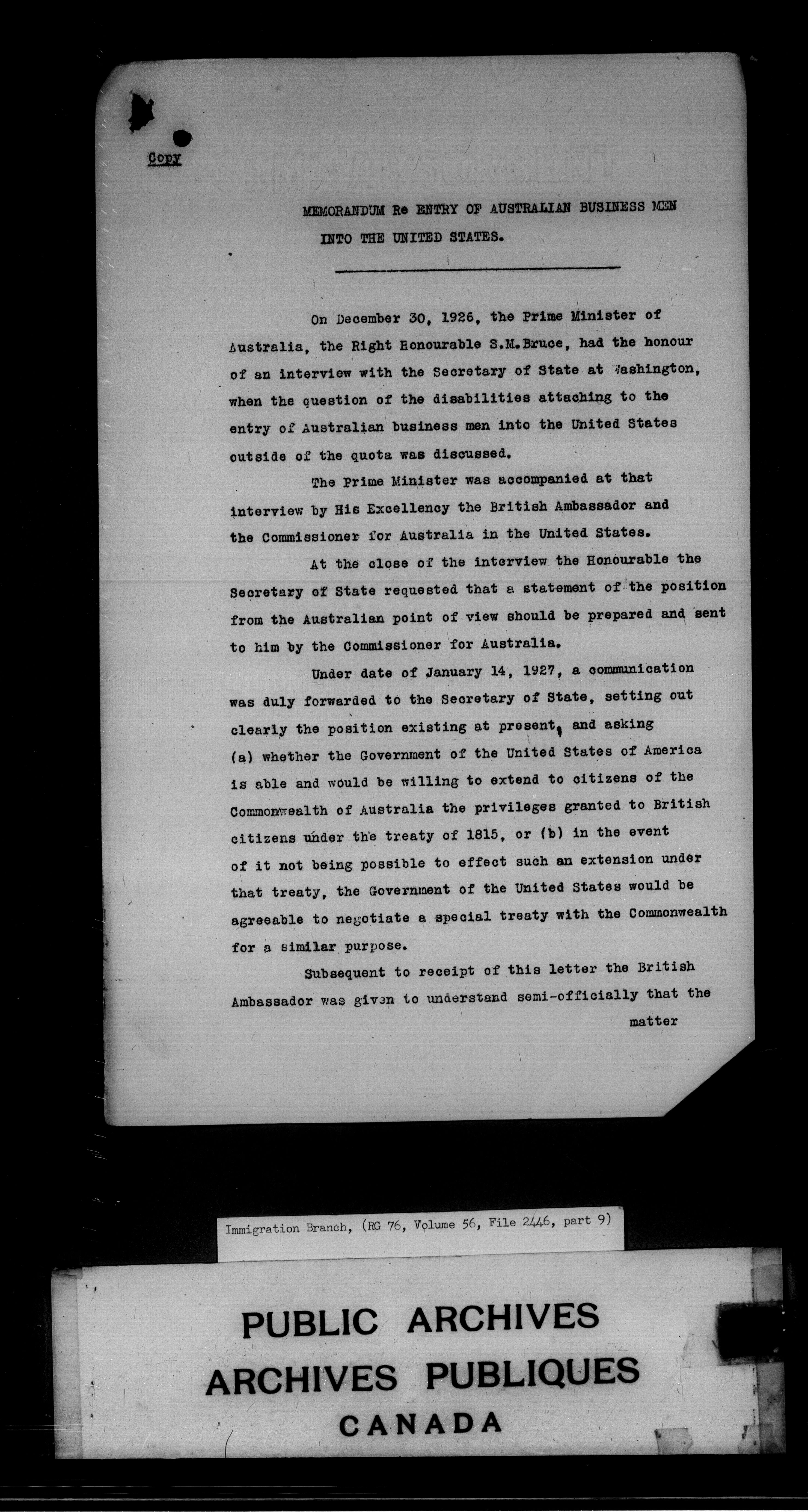 Copy

MEMORANDUM Re ENTRY OF AUSTRALIAN BUSINESS MEN INTO THE UNITED STATES.

On December 30, 1926, the Prime Minister of Australia, the Right Honourable S.M.Bruce, had the honour of an interview with the Secretary of State at Washington, when the question of the disabilities attaching to the entry of Australian business men into the United States outside of the quota was discussed.

The Prime Minister was accompanied at that interview by His Excellency the British Ambassador and the Commissioner for Australia in the United States.

At the close of the interview the Honourable the Secretary of State requested that a statement of the position from the Australian point of view should be prepared and sent to him by the Commissioner for Australia.

Under date of January 14, 1927, a communication was duly forwarded to the Secretary of State, setting out clearly the position existing at present, and asking (a) whether the Government of the United States of America is able and would be willing to extend to citizens of the Commonwealth of Australia the privileges granted to British citizens under the treaty of 1815, or (b) in the event of it not being possible to effect such an extension under that treaty, the Government of the United States would be agreeable to negotiate a special treaty with the Commonwealth for a similar purpose.

Subsequent to receipt of this letter the British Ambassador was given to understand semi-officially that the matter

Immigration Branch, (RG 76, Volume 56, File 2446, part 9)

PUBLIC ARCHIVES
ARCHIVES PUBLIQUES
CANADA